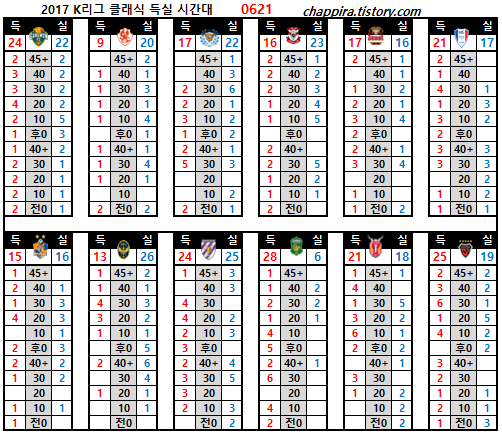 2017 K리그 클래식 득실 시간대 0621 chappira.tistory.com

| 득 | | 실 |
|---|---|---|
| 24 | | 22 |
| 2 | 45+ | 2 |
| 3 | 40 | 2 |
| 3 | 30 | 2 |
| 4 | 20 | 2 |
| 2 | 10 | 5 |
| 1 | 후0 | 3 |
| 1 | 40+ | 2 |
| 2 | 30 | 1 |
| 2 | 20 | 1 |
| 2 | 10 | 1 |
| 2 | 전0 | 1 |

| 득 | | 실 |
|---|---|---|
| 9 | | 20 |
| | 45+ | 2 |
| 1 | 40 | 1 |
| 1 | 30 | 3 |
| 1 | 20 | 1 |
| 1 | 10 | 4 |
| | 후0 | 1 |
| 1 | 40+ | 1 |
| 1 | 30 | 4 |
| 1 | 20 | 1 |
| | 10 | |
| 2 | 전0 | 2 |

| 득 | | 실 |
|---|---|---|
| 17 | | 22 |
| | 45+ | 1 |
| | 40 | 3 |
| 2 | 30 | 6 |
| 2 | 20 | 1 |
| 3 | 10 | 2 |
| 1 | 후0 | 2 |
| 2 | 40+ | 1 |
| 5 | 30 | 3 |
| | 20 | |
| | 10 | 2 |
| 2 | 전0 | 1 |

| 득 | | 실 |
|---|---|---|
| 16 | | 23 |
| 2 | 45+ | 1 |
| 2 | 40 | 2 |
| 2 | 30 | 3 |
| 1 | 20 | 4 |
| 1 | 10 | 5 |
| | 후0 | |
| 2 | 40+ | |
| 2 | 30 | 5 |
| 1 | 20 | 2 |
| 1 | 10 | 1 |
| 2 | 전0 | |

| 득 | | 실 |
|---|---|---|
| 17 | | 16 |
| 2 | 45+ | 1 |
| | 40 | 1 |
| 1 | 30 | 2 |
| 2 | 20 | 1 |
| 3 | 10 | 4 |
| 2 | 후0 | |
| 2 | 40+ | 1 |
| 3 | 30 | 4 |
| | 20 | |
| 1 | 10 | |
| 1 | 전0 | 2 |

| 득 | | 실 |
|---|---|---|
| 21 | | 17 |
| 2 | 45+ | |
| 1 | 40 | |
| 4 | 30 | 1 |
| 1 | 20 | 3 |
| 3 | 10 | 2 |
| 2 | 후0 | |
| 3 | 40+ | 3 |
| 3 | 30 | 3 |
| | 20 | 2 |
| 1 | 10 | 2 |
| 1 | 전0 | 1 |

| 득 | | 실 |
|---|---|---|
| 15 | | 16 |
| 1 | 45+ | |
| 2 | 40 | 1 |
| 1 | 30 | 3 |
| 4 | 20 | 3 |
| | 10 | 1 |
| 2 | 후0 | 3 |
| 2 | 40+ | 2 |
| 1 | 30 | 2 |
| | 20 | |
| 1 | 10 | 1 |
| 1 | 전0 | |

| 득 | | 실 |
|---|---|---|
| 13 | | 26 |
| 1 | 45+ | 2 |
| 1 | 40 | 1 |
| 4 | 30 | 3 |
| 3 | 20 | 2 |
| 1 | 10 | 1 |
| | 후0 | 5 |
| 2 | 40+ | 6 |
| | 30 | 4 |
| 1 | 20 | 1 |
| | 10 | 1 |
| | 전0 | |

| 득 | | 실 |
|---|---|---|
| 24 | | 25 |
| 1 | 45+ | 3 |
| | 40 | 3 |
| 4 | 30 | |
| 4 | 20 | 2 |
| 2 | 10 | 3 |
| 3 | 후0 | |
| 2 | 40+ | 4 |
| 3 | 30 | 5 |
| 3 | 20 | |
| 2 | 10 | 3 |
| | 전0 | 2 |

| 득 | | 실 |
|---|---|---|
| 28 | | 6 |
| 1 | 45+ | |
| 1 | 40 | 2 |
| 2 | 30 | 2 |
| 1 | 20 | 1 |
| 4 | 10 | |
| 5 | 후0 | |
| 2 | 40+ | 1 |
| 6 | 30 | |
| | 20 | |
| 4 | 10 | |
| 2 | 전0 | |

| 득 | | 실 |
|---|---|---|
| 21 | | 18 |
| 1 | 45+ | 1 |
| 4 | 40 | |
| 1 | 30 | 5 |
| 3 | 20 | 2 |
| 6 | 10 | 1 |
| 2 | 후0 | 2 |
| | 40+ | 1 |
| 3 | 30 | |
| 1 | 20 | 2 |
| | 10 | 2 |
| | 전0 | 2 |

| 득 | | 실 |
|---|---|---|
| 25 | | 19 |
| 2 | 45+ | 2 |
| 3 | 40 | 2 |
| 6 | 30 | 1 |
| 1 | 20 | 5 |
| 4 | 10 | 2 |
| | 후0 | 2 |
| 3 | 40+ | |
| 2 | 30 | |
| 1 | 20 | 1 |
| 2 | 10 | 1 |
| 1 | 전0 | 3 |